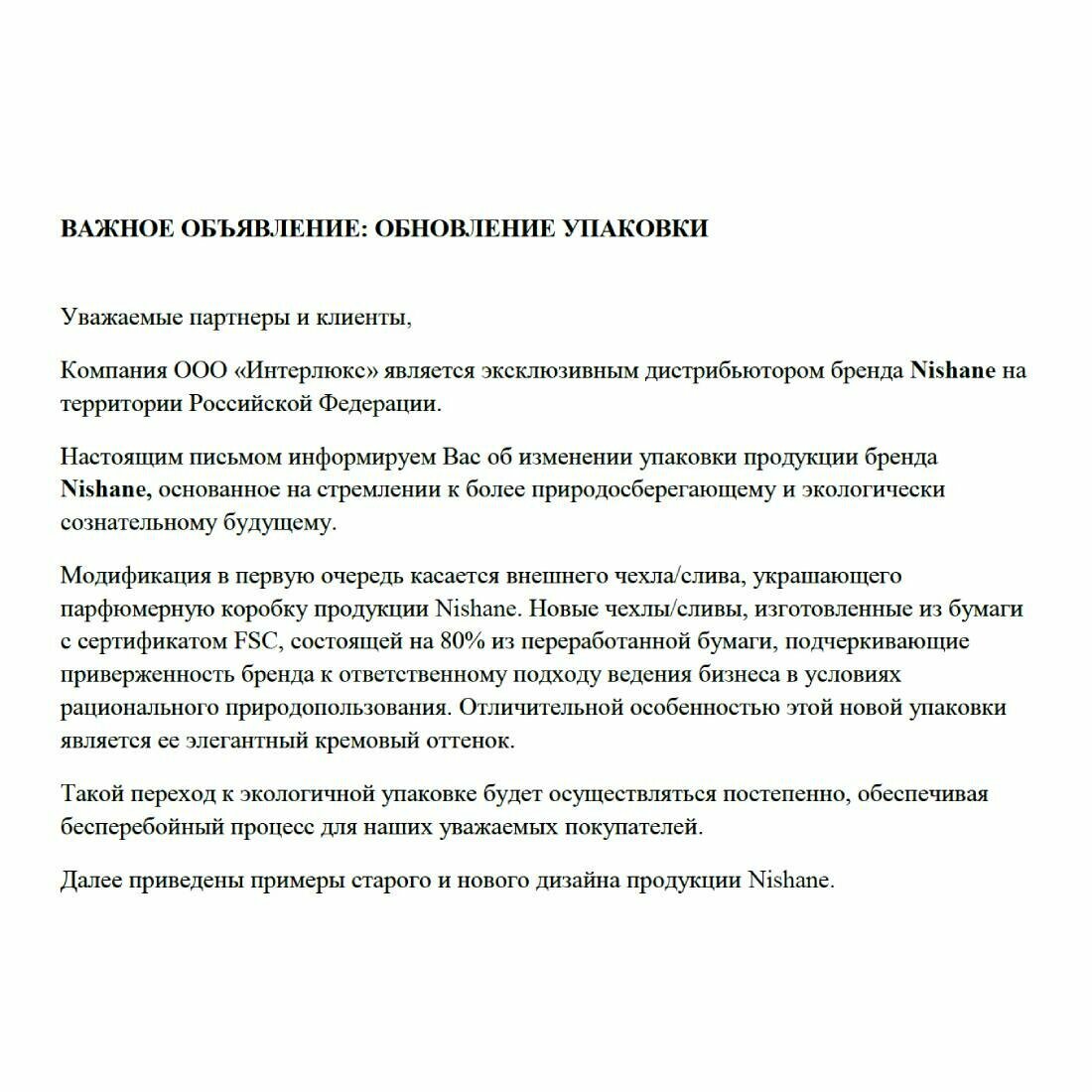 ВАЖНОЕ ОБЪЯВЛЕНИЕ: ОБНОВЛЕНИЕ УПАКОВКИ

Уважаемые партнеры и клиенты,

Компания ООО «Интерлюкс» является эксклюзивным дистрибьютором бренда Nishane на территории Российской Федерации.

Настоящим письмом информируем Вас об изменении упаковки продукции бренда Nishane, основанное на стремлении к более природосберегающему и экологически сознательному будущему.

Модификация в первую очередь касается внешнего чехла/слива, украшающего парфюмерную коробку продукции Nishane. Новые чехлы/сливы, изготовленные из бумаги с сертификатом FSC, состоящей на 80% из переработанной бумаги, подчеркивающие приверженность бренда к ответственному подходу ведения бизнеса в условиях рационального природопользования. Отличительной особенностью этой новой упаковки является ее элегантный кремовый оттенок.

Такой переход к экологичной упаковке будет осуществляться постепенно, обеспечивая бесперебойный процесс для наших уважаемых покупателей.

Далее приведены примеры старого и нового дизайна продукции Nishane.